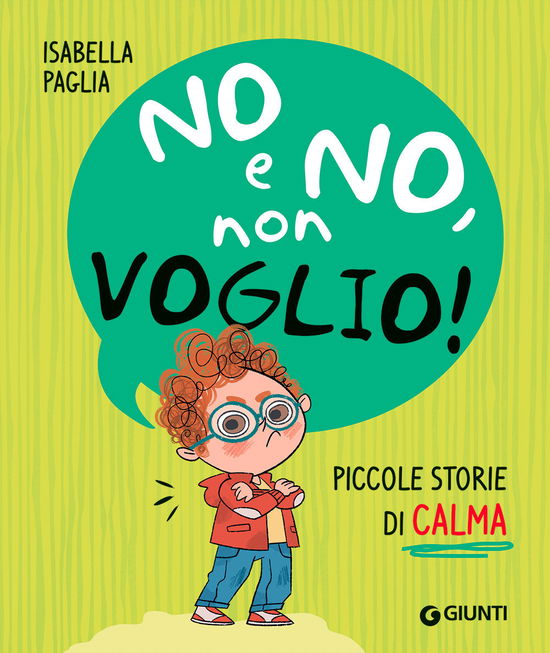 ISABELLA
PAGLIA

NO e NO, non VOGLIO!

PICCOLE STORIE DI CALMA

GIUNTI